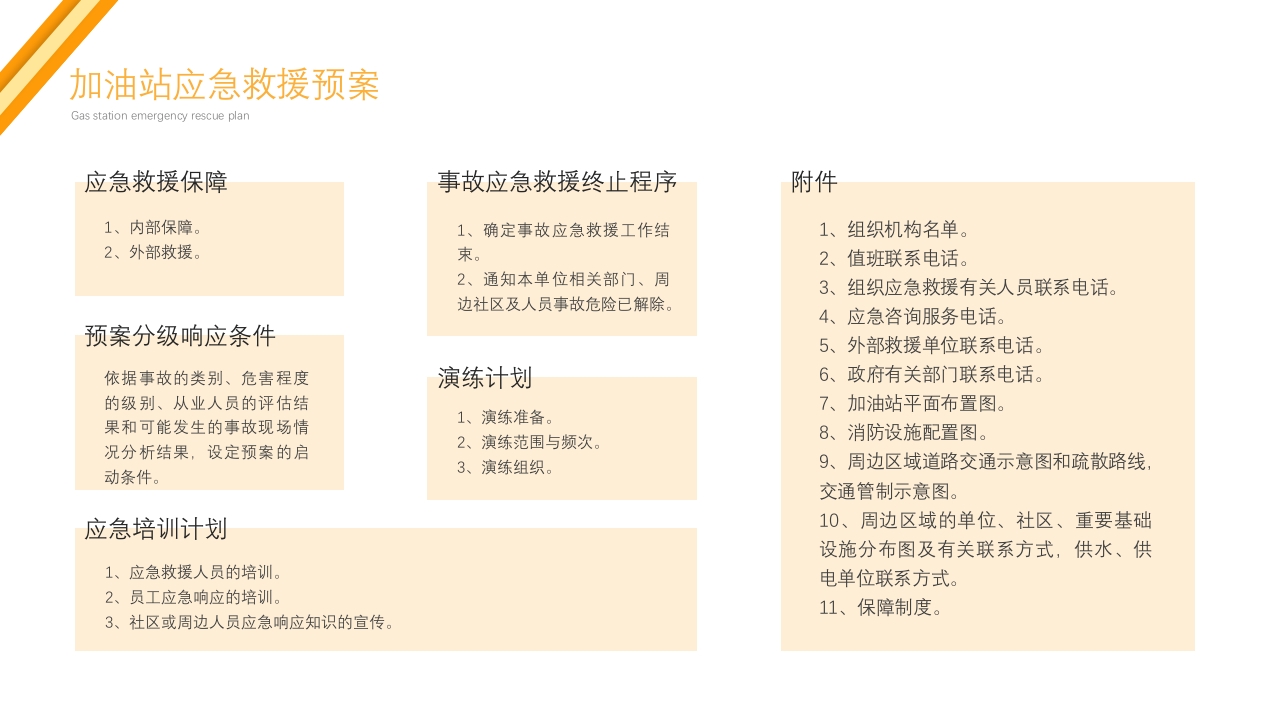 加油站应急救援预案
Gas station emergency rescue plan

应急救援保障

1、内部保障。
2、外部救援。

预案分级响应条件

依据事故的类别、危害程度的级别、从业人员的评估结果和可能发生的事故现场情况分析结果，设定预案的启动条件。

应急培训计划

1、应急救援人员的培训。
2、员工应急响应的培训。
3、社区或周边人员应急响应知识的宣传。

事故应急救援终止程序

1、确定事故应急救援工作结束。
2、通知本单位相关部门、周边社区及人员事故危险已解除。

演练计划

1、演练准备。
2、演练范围与频次。
3、演练组织。

附件

1、组织机构名单。
2、值班联系电话。
3、组织应急救援有关人员联系电话。
4、应急咨询服务电话。
5、外部救援单位联系电话。
6、政府有关部门联系电话。
7、加油站平面布置图。
8、消防设施配置图。
9、周边区域道路交通示意图和疏散路线，交通管制示意图。
10、周边区域的单位、社区、重要基础设施分布图及有关联系方式，供水、供电单位联系方式。
11、保障制度。